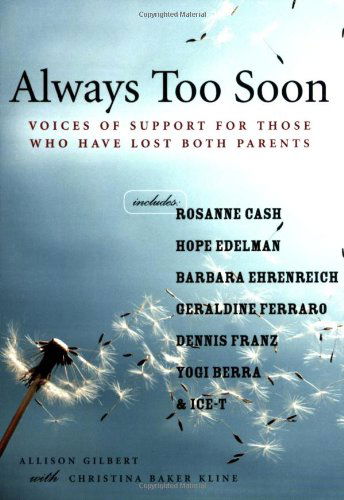 Copyrighted Material

Always Too Soon

VOICES OF SUPPORT FOR THOSE WHO HAVE LOST BOTH PARENTS

includes:
ROSANNE CASH
HOPE EDELMAN
BARBARA EHRENREICH
GERALDINE FERRARO
DENNIS FRANZ
YOGI BERRA
& ICE-T

ALLISON GILBERT
with CHRISTINA BAKER KLINE